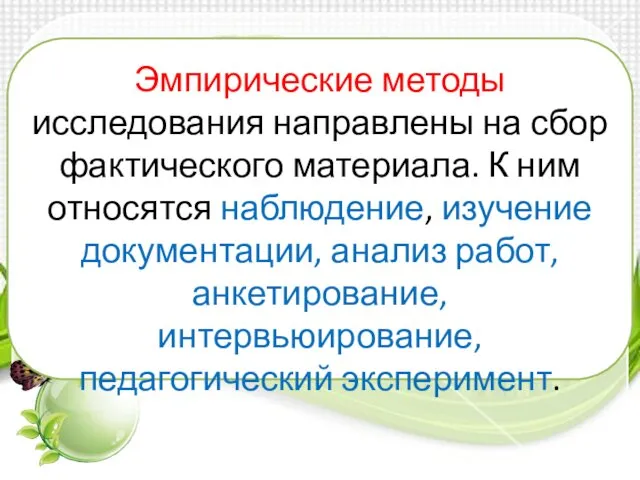 Эмпирические методы исследования направлены на сбор фактического материала. К ним относятся наблюдение, изучение документации, анализ работ, анкетирование, интервьюирование, педагогический эксперимент.